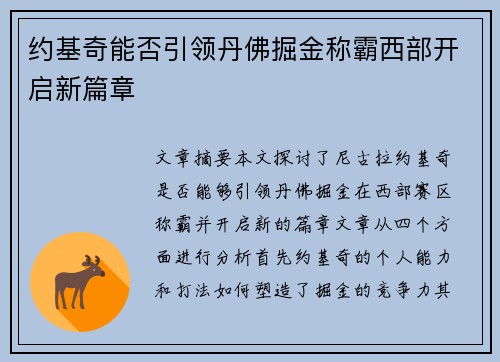 约基奇能否引领丹佛掘金称霸西部开启新篇章

文章摘要本文探讨了尼古拉约基奇是否能够引领丹佛掘金在西部赛区称霸并开启新的篇章文章从四个方面进行分析首先约基奇的个人能力和打法如何塑造了掘金的竞争力其